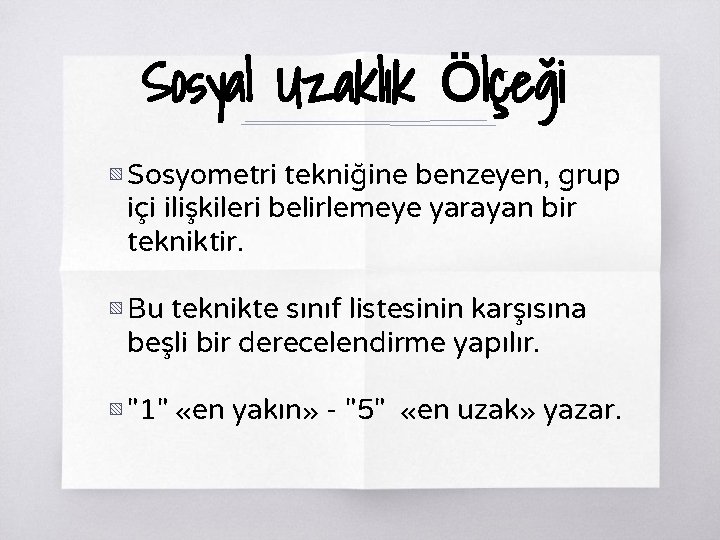 Sosyal Uzaklık Ölçeği

Sosyometri tekniğine benzeyen, grup içi ilişkileri belirlemeye yarayan bir tekniktir.

Bu teknikte sınıf listesinin karşısına beşli bir derecelendirme yapılır.

"1" «en yakın» - "5" «en uzak» yazar.